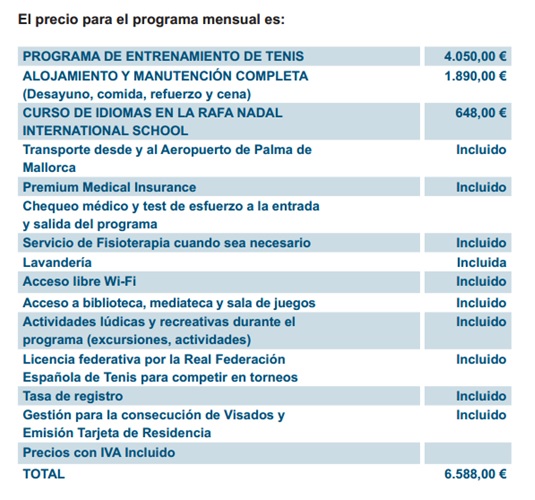 El precio para el programa mensual es:

| | |
|---|---|
| PROGRAMA DE ENTRENAMIENTO DE TENIS | 4.050,00 € |
| ALOJAMIENTO Y MANUTENCIÓN COMPLETA (Desayuno, comida, refuerzo y cena) | 1.890,00 € |
| CURSO DE IDIOMAS EN LA RAFA NADAL INTERNATIONAL SCHOOL | 648,00 € |
| Transporte desde y al Aeropuerto de Palma de Mallorca | Incluido |
| Premium Medical Insurance | Incluido |
| Chequeo médico y test de esfuerzo a la entrada y salida del programa | |
| Servicio de Fisioterapia cuando sea necesario | Incluido |
| Lavandería | Incluida |
| Acceso libre Wi-Fi | Incluido |
| Acceso a biblioteca, mediateca y sala de juegos | Incluido |
| Actividades lúdicas y recreativas durante el programa (excursiones, actividades) | Incluido |
| Licencia federativa por la Real Federación Española de Tenis para competir en torneos | Incluido |
| Tasa de registro | Incluido |
| Gestión para la consecución de Visados y Emisión Tarjeta de Residencia | Incluido |
| Precios con IVA Incluido | |
| TOTAL | 6.588,00 € |